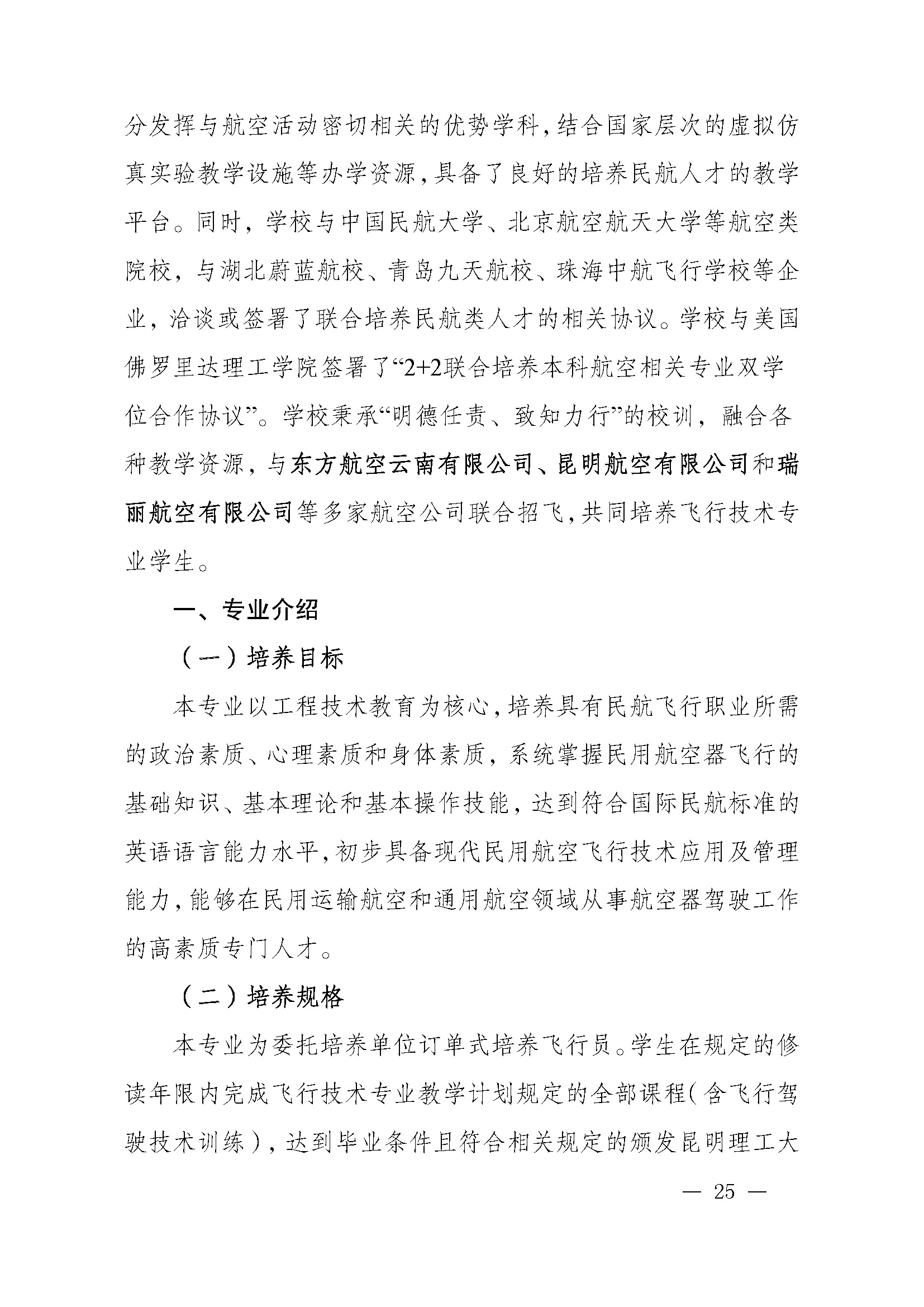 分发挥与航空活动密切相关的优势学科，结合国家层次的虚拟仿真实验教学设施等办学资源，具备了良好的培养民航人才的教学平台。同时，学校与中国民航大学、北京航空航天大学等航空类院校，与湖北蔚蓝航校、青岛九天航校、珠海中航飞行学校等企业，洽谈或签署了联合培养民航类人才的相关协议。学校与美国佛罗里达理工学院签署了“2+2联合培养本科航空相关专业双学位合作协议”。学校秉承“明德任责、致知力行”的校训，融合各种教学资源，与东方航空云南有限公司、昆明航空有限公司和瑞丽航空有限公司等多家航空公司联合招飞，共同培养飞行技术专业学生。

一、专业介绍

（一）培养目标

本专业以工程技术教育为核心，培养具有民航飞行职业所需的政治素质、心理素质和身体素质，系统掌握民用航空器飞行的基础知识、基本理论和基本操作技能，达到符合国际民航标准的英语语言能力水平，初步具备现代民用航空飞行技术应用及管理能力，能够在民用运输航空和通用航空领域从事航空器驾驶工作的高素质专门人才。

（二）培养规格

本专业为委托培养单位订单式培养飞行员。学生在规定的修读年限内完成飞行技术专业教学计划规定的全部课程（含飞行驾驶技术训练），达到毕业条件且符合相关规定的颁发昆明理工大

— 25 —